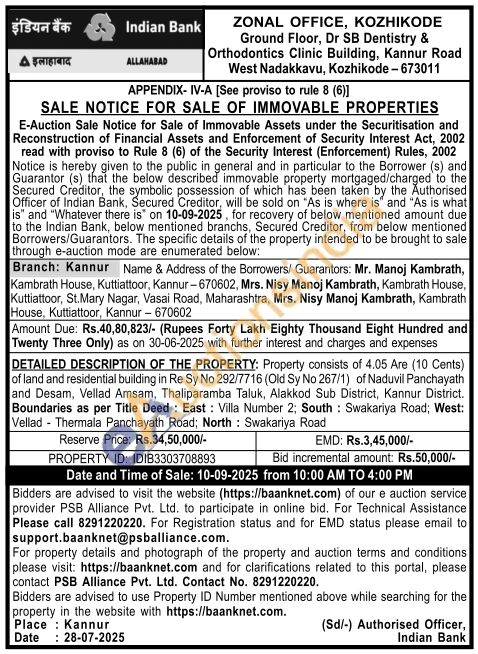 इंडियन बैंक Indian Bank
इलाहाबाद ALLAHABAD

ZONAL OFFICE, KOZHIKODE
Ground Floor, Dr SB Dentistry & Orthodontics Clinic Building, Kannur Road West Nadakkavu, Kozhikode – 673011

APPENDIX- IV-A [See proviso to rule 8 (6)]
SALE NOTICE FOR SALE OF IMMOVABLE PROPERTIES

E-Auction Sale Notice for Sale of Immovable Assets under the Securitisation and Reconstruction of Financial Assets and Enforcement of Security Interest Act, 2002 read with proviso to Rule 8 (6) of the Security Interest (Enforcement) Rules, 2002

Notice is hereby given to the public in general and in particular to the Borrower (s) and Guarantor (s) that the below described immovable property mortgaged/charged to the Secured Creditor, the symbolic possession of which has been taken by the Authorised Officer of Indian Bank, Secured Creditor, will be sold on "As is where is" and "As is what is" and "Whatever there is" on 10-09-2025 , for recovery of below mentioned amount due to the Indian Bank, below mentioned branchs, Secured Creditor, from below mentioned Borrowers/Guarantors. The specific details of the property intended to be brought to sale through e-auction mode are enumerated below:

Branch: Kannur Name & Address of the Borrowers/ Guarantors: Mr. Manoj Kambrath, Kambrath House, Kuttiattoor, Kannur – 670602, Mrs. Nisy Manoj Kambrath, Kambrath House, Kuttiattoor, St.Mary Nagar, Vasai Road, Maharashtra, Mrs. Nisy Manoj Kambrath, Kambrath House, Kuttiattoor, Kannur – 670602

Amount Due: Rs.40,80,823/- (Rupees Forty Lakh Eighty Thousand Eight Hundred and Twenty Three Only) as on 30-06-2025 with further interest and charges and expenses

DETAILED DESCRIPTION OF THE PROPERTY: Property consists of 4.05 Are (10 Cents) of land and residential building in Re Sy No 292/7716 (Old Sy No 267/1) of Naduvil Panchayath and Desam, Vellad Amsam, Thaliparamba Taluk, Alakkod Sub District, Kannur District. Boundaries as per Title Deed : East : Villa Number 2; South : Swakariya Road; West: Vellad - Thermala Panchayath Road; North : Swakariya Road

| Reserve Price: Rs.34,50,000/- | EMD: Rs.3,45,000/- |
|---|---|
| PROPERTY ID: IDIB3303708893 | Bid incremental amount: Rs.50,000/- |

Date and Time of Sale: 10-09-2025 from 10:00 AM TO 4:00 PM

Bidders are advised to visit the website (https://baanknet.com) of our e auction service provider PSB Alliance Pvt. Ltd. to participate in online bid. For Technical Assistance Please call 8291220220. For Registration status and for EMD status please email to support.baanknet@psballiance.com.
For property details and photograph of the property and auction terms and conditions please visit: https://baanknet.com and for clarifications related to this portal, please contact PSB Alliance Pvt. Ltd. Contact No. 8291220220.
Bidders are advised to use Property ID Number mentioned above while searching for the property in the website with https://baanknet.com.

Place : Kannur
Date : 28-07-2025

(Sd/-) Authorised Officer, Indian Bank